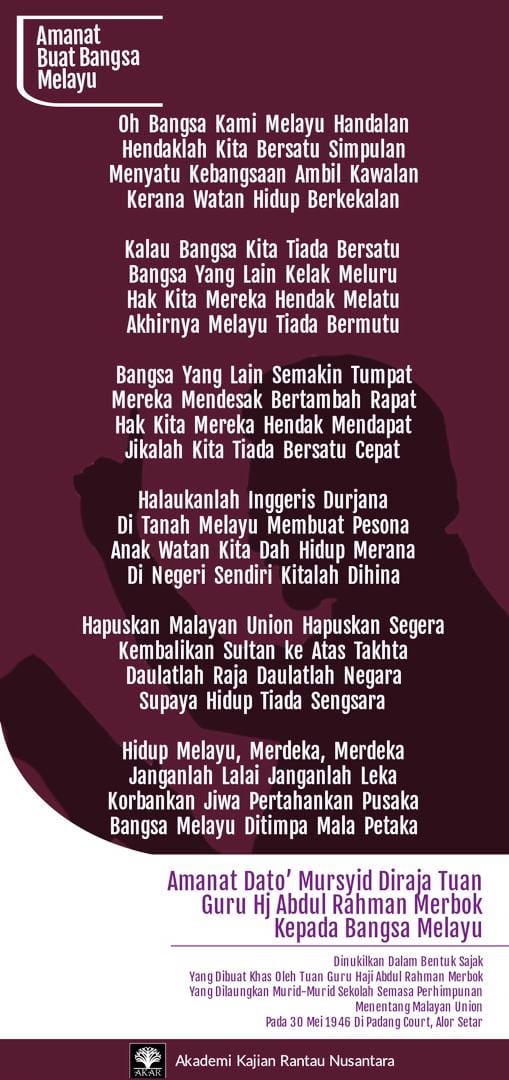 Amanat
Buat Bangsa
Melayu

Oh Bangsa Kami Melayu Handalan
Hendaklah Kita Bersatu Simpulan
Menyatu Kebangsaan Ambil Kawalan
Kerana Watan Hidup Berkekalan

Kalau Bangsa Kita Tiada Bersatu
Bangsa Yang Lain Kelak Meluru
Hak Kita Mereka Hendak Melatu
Akhirnya Melayu Tiada Bermutu

Bangsa Yang Lain Semakin Tumpat
Mereka Mendesak Bertambah Rapat
Hak Kita Mereka Hendak Mendapat
Jikalah Kita Tiada Bersatu Cepat

Halaukanlah Inggeris Durjana
Di Tanah Melayu Membuat Pesona
Anak Watan Kita Dah Hidup Merana
Di Negeri Sendiri Kitalah Dihina

Hapuskan Malayan Union Hapuskan Segera
Kembalikan Sultan ke Atas Takhta
Daulatlah Raja Daulatlah Negara
Supaya Hidup Tiada Sengsara

Hidup Melayu, Merdeka, Merdeka
Janganlah Lalai Janganlah Leka
Korbankan Jiwa Pertahankan Pusaka
Bangsa Melayu Ditimpa Mala Petaka

Amanat Dato' Mursyid Diraja Tuan
Guru Hj Abdul Rahman Merbok
Kepada Bangsa Melayu

Dinukilkan Dalam Bentuk Sajak
Yang Dibuat Khas Oleh Tuan Guru Haji Abdul Rahman Merbok
Yang Dilaungkan Murid-Murid Sekolah Semasa Perhimpunan
Menentang Malayan Union
Pada 30 Mei 1946 Di Padang Court, Alor Setar

AKAR
Akademi Kajian Rantau Nusantara